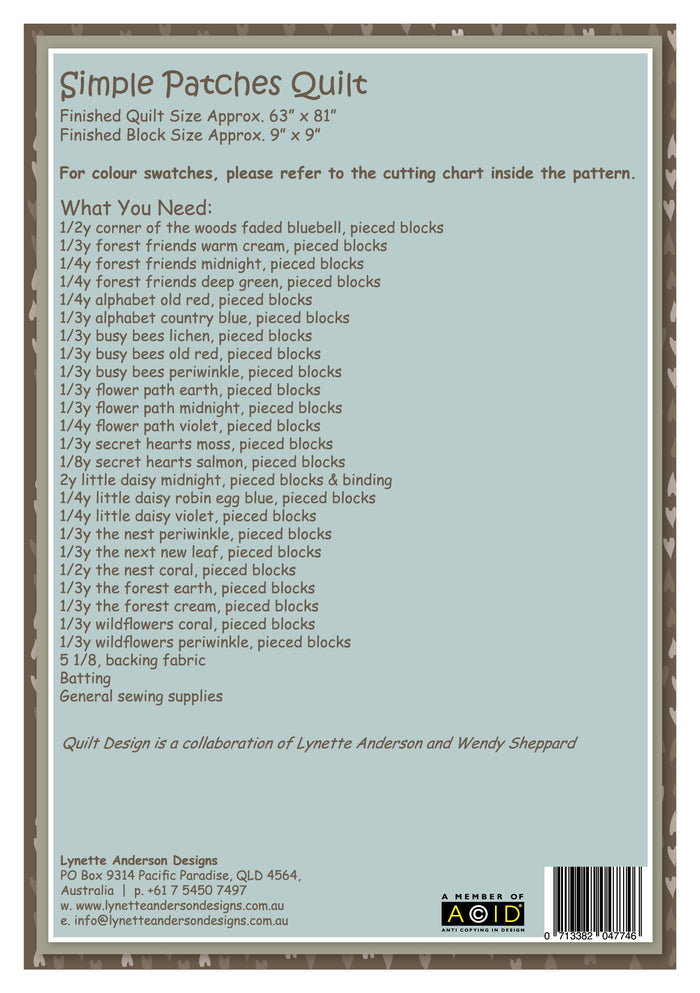 Simple Patches Quilt
Finished Quilt Size Approx. 63" x 81"
Finished Block Size Approx. 9" x 9"

For colour swatches, please refer to the cutting chart inside the pattern.

What You Need:
1/2y corner of the woods faded bluebell, pieced blocks
1/3y forest friends warm cream, pieced blocks
1/4y forest friends midnight, pieced blocks
1/4y forest friends deep green, pieced blocks
1/4y alphabet old red, pieced blocks
1/3y alphabet country blue, pieced blocks
1/3y busy bees lichen, pieced blocks
1/3y busy bees old red, pieced blocks
1/3y busy bees periwinkle, pieced blocks
1/3y flower path earth, pieced blocks
1/3y flower path midnight, pieced blocks
1/4y flower path violet, pieced blocks
1/3y secret hearts moss, pieced blocks
1/8y secret hearts salmon, pieced blocks
2y little daisy midnight, pieced blocks & binding
1/4y little daisy robin egg blue, pieced blocks
1/4y little daisy violet, pieced blocks
1/3y the nest periwinkle, pieced blocks
1/3y the next new leaf, pieced blocks
1/2y the nest coral, pieced blocks
1/3y the forest earth, pieced blocks
1/3y the forest cream, pieced blocks
1/3y wildflowers coral, pieced blocks
1/3y wildflowers periwinkle, pieced blocks
5 1/8, backing fabric
Batting
General sewing supplies

Quilt Design is a collaboration of Lynette Anderson and Wendy Sheppard

Lynette Anderson Designs
PO Box 9314 Pacific Paradise, QLD 4564,
Australia | p. +61 7 5450 7497
w. www.lynetteandersondesigns.com.au
e. info@lynetteandersondesigns.com.au

A MEMBER OF
ACID
ANTI COPYING IN DESIGN

0 713382 047746